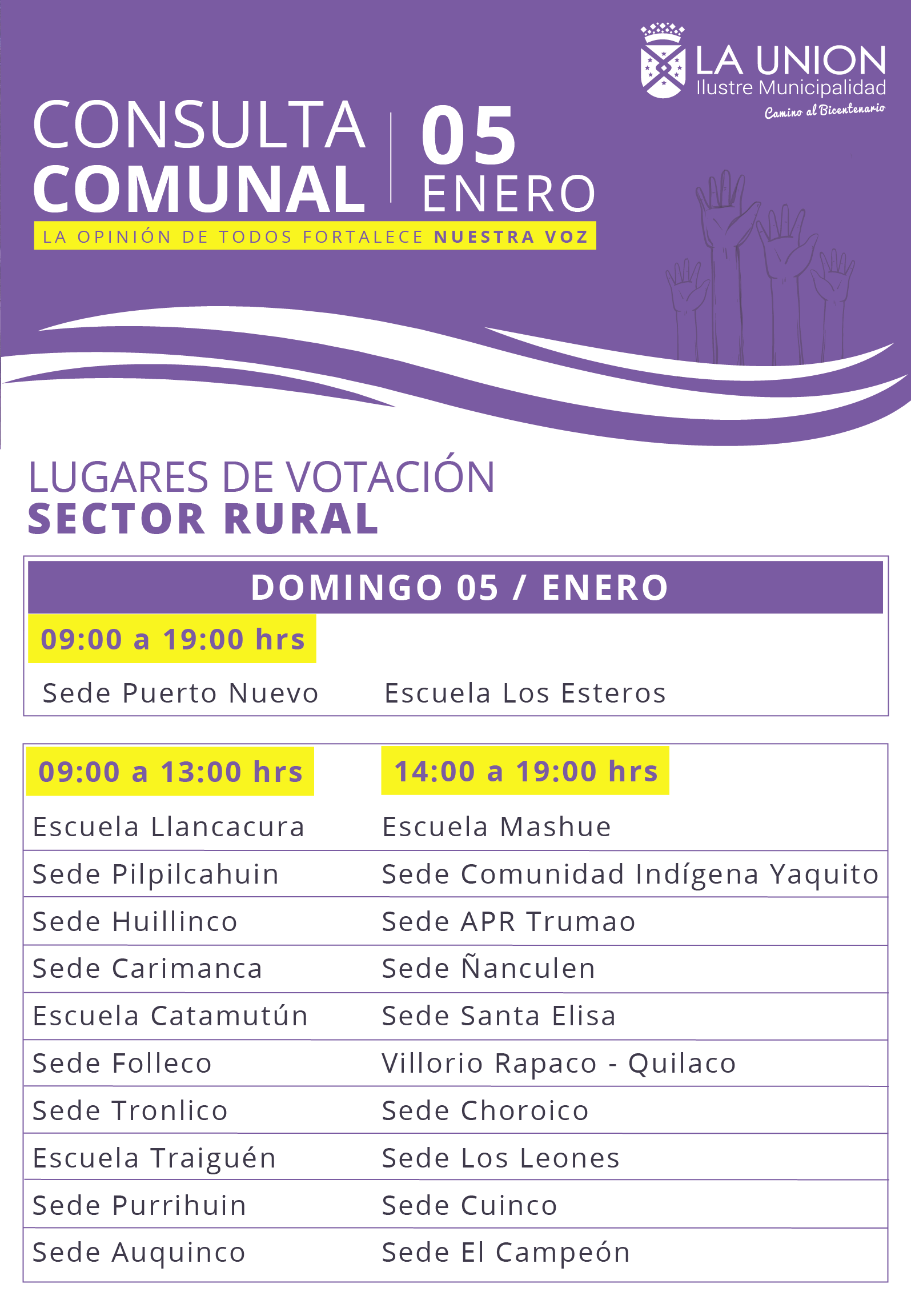 LA UNION
Ilustre Municipalidad
Camino al Bicentenario

CONSULTA COMUNAL

05 ENERO

LA OPINIÓN DE TODOS FORTALECE NUESTRA VOZ

LUGARES DE VOTACIÓN
SECTOR RURAL

DOMINGO 05 / ENERO

09:00 a 19:00 hrs

Sede Puerto Nuevo
Escuela Los Esteros

| 09:00 a 13:00 hrs | 14:00 a 19:00 hrs |
|---|---|
| Escuela Llancacura | Escuela Mashue |
| Sede Pilpilcahuin | Sede Comunidad Indígena Yaquito |
| Sede Huillinco | Sede APR Trumao |
| Sede Carimanca | Sede Ñanculen |
| Escuela Catamutún | Sede Santa Elisa |
| Sede Folleco | Villorio Rapaco - Quilaco |
| Sede Tronlico | Sede Choroico |
| Escuela Traiguén | Sede Los Leones |
| Sede Purrihuin | Sede Cuinco |
| Sede Auquinco | Sede El Campeón |